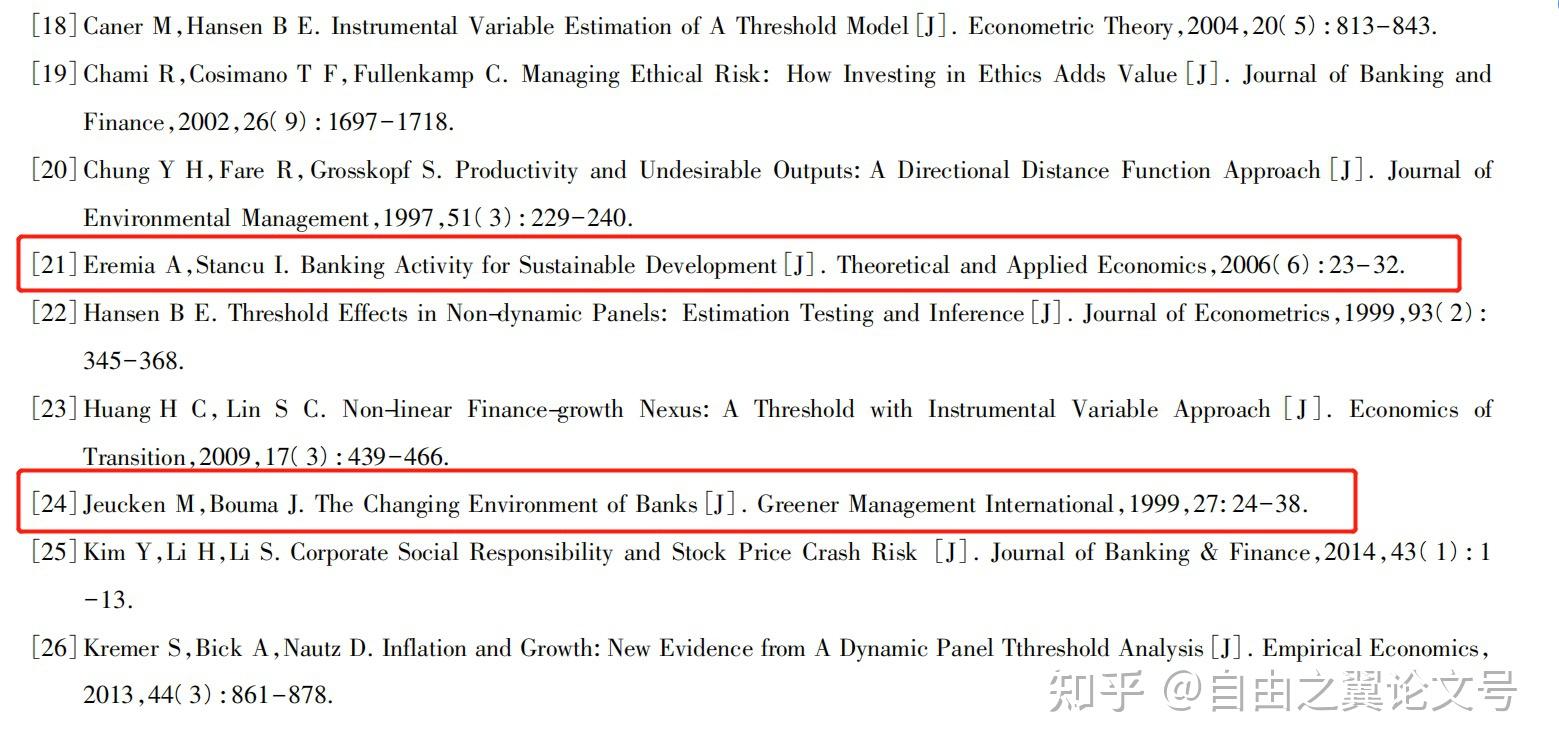 [18] Caner M, Hansen B E. Instrumental Variable Estimation of A Threshold Model [J]. Econometric Theory, 2004, 20(5): 813-843.

[19] Chami R, Cosimano T F, Fullenkamp C. Managing Ethical Risk: How Investing in Ethics Adds Value [J]. Journal of Banking and Finance, 2002, 26(9): 1697-1718.

[20] Chung Y H, Fare R, Grosskopf S. Productivity and Undesirable Outputs: A Directional Distance Function Approach [J]. Journal of Environmental Management, 1997, 51(3): 229-240.

[21] Eremia A, Stancu I. Banking Activity for Sustainable Development [J]. Theoretical and Applied Economics, 2006(6): 23-32.

[22] Hansen B E. Threshold Effects in Non-dynamic Panels: Estimation Testing and Inference [J]. Journal of Econometrics, 1999, 93(2): 345-368.

[23] Huang H C, Lin S C. Non-linear Finance-growth Nexus: A Threshold with Instrumental Variable Approach [J]. Economics of Transition, 2009, 17(3): 439-466.

[24] Jeucken M, Bouma J. The Changing Environment of Banks [J]. Greener Management International, 1999, 27: 24-38.

[25] Kim Y, Li H, Li S. Corporate Social Responsibility and Stock Price Crash Risk [J]. Journal of Banking & Finance, 2014, 43(1): 1-13.

[26] Kremer S, Bick A, Nautz D. Inflation and Growth: New Evidence from A Dynamic Panel Tthreshold Analysis [J]. Empirical Economics, 2013, 44(3): 861-878.

知乎 @自由之翼论文号